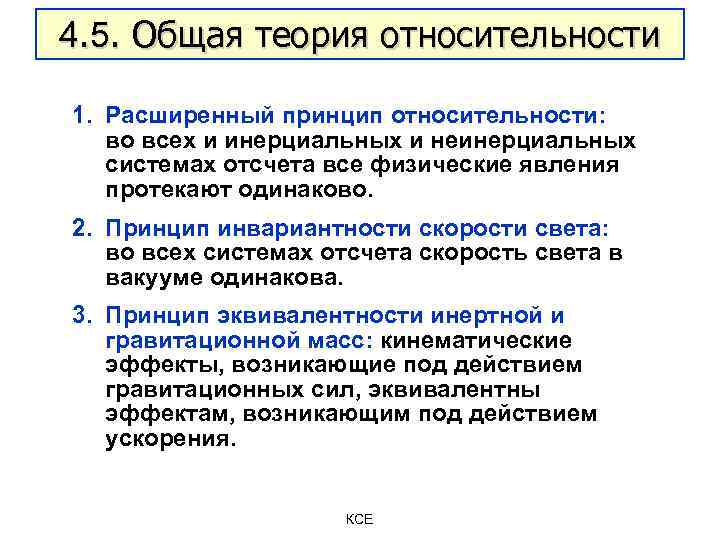 4.5. Общая теория относительности

1. Расширенный принцип относительности: во всех и инерциальных и неинерциальных системах отсчета все физические явления протекают одинаково.

2. Принцип инвариантности скорости света: во всех системах отсчета скорость света в вакууме одинакова.

3. Принцип эквивалентности инертной и гравитационной масс: кинематические эффекты, возникающие под действием гравитационных сил, эквивалентны эффектам, возникающим под действием ускорения.

КСЕ